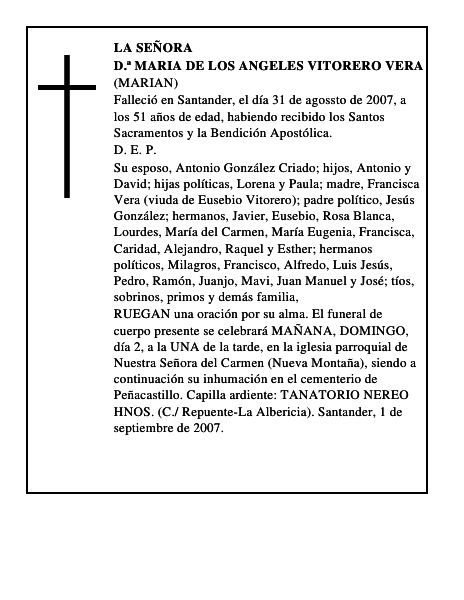 LA SEÑORA
D.ª MARIA DE LOS ANGELES VITORERO VERA
(MARIAN)

Falleció en Santander, el día 31 de agossto de 2007, a los 51 años de edad, habiendo recibido los Santos Sacramentos y la Bendición Apostólica.

D. E. P.

Su esposo, Antonio González Criado; hijos, Antonio y David; hijas políticas, Lorena y Paula; madre, Francisca Vera (viuda de Eusebio Vitorero); padre político, Jesús González; hermanos, Javier, Eusebio, Rosa Blanca, Lourdes, María del Carmen, María Eugenia, Francisca, Caridad, Alejandro, Raquel y Esther; hermanos políticos, Milagros, Francisco, Alfredo, Luis Jesús, Pedro, Ramón, Juanjo, Mavi, Juan Manuel y José; tíos, sobrinos, primos y demás familia,

RUEGAN una oración por su alma. El funeral de cuerpo presente se celebrará MAÑANA, DOMINGO, día 2, a la UNA de la tarde, en la iglesia parroquial de Nuestra Señora del Carmen (Nueva Montaña), siendo a continuación su inhumación en el cementerio de Peñacastillo. Capilla ardiente: TANATORIO NEREO HNOS. (C./ Repuente-La Albericia). Santander, 1 de septiembre de 2007.